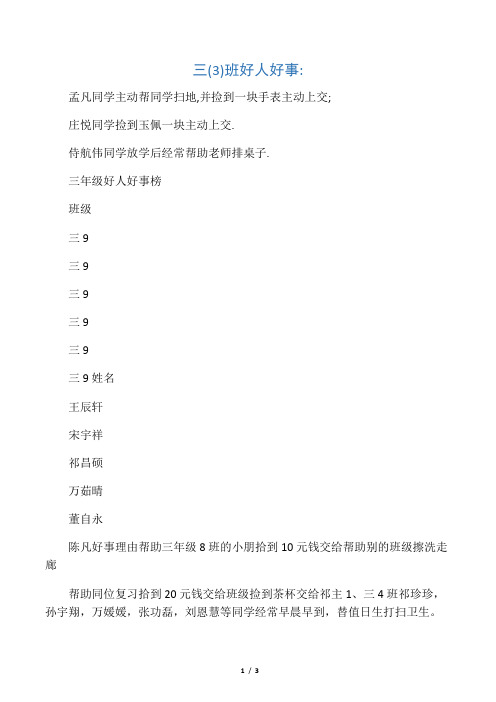 三(3)班好人好事:

孟凡同学主动帮同学扫地,并捡到一块手表主动上交;

庄悦同学捡到玉佩一块主动上交.

侍航伟同学放学后经常帮助老师排桌子.

三年级好人好事榜

班级

三 9

三 9

三 9

三 9

三 9

三 9 姓名

王辰轩

宋宇祥

祁昌硕

万茹晴

董自永

陈凡好事理由帮助三年级 8 班的小朋拾到 10 元钱交给帮助别的班级擦洗走廊

帮助同位复习拾到 20 元钱交给班级捡到茶杯交给祁主 1、三 4 班祁珍珍，孙宇翔，万媛媛，张功磊，刘恩慧等同学经常早晨早到，替值日生打扫卫生。

1 / 3